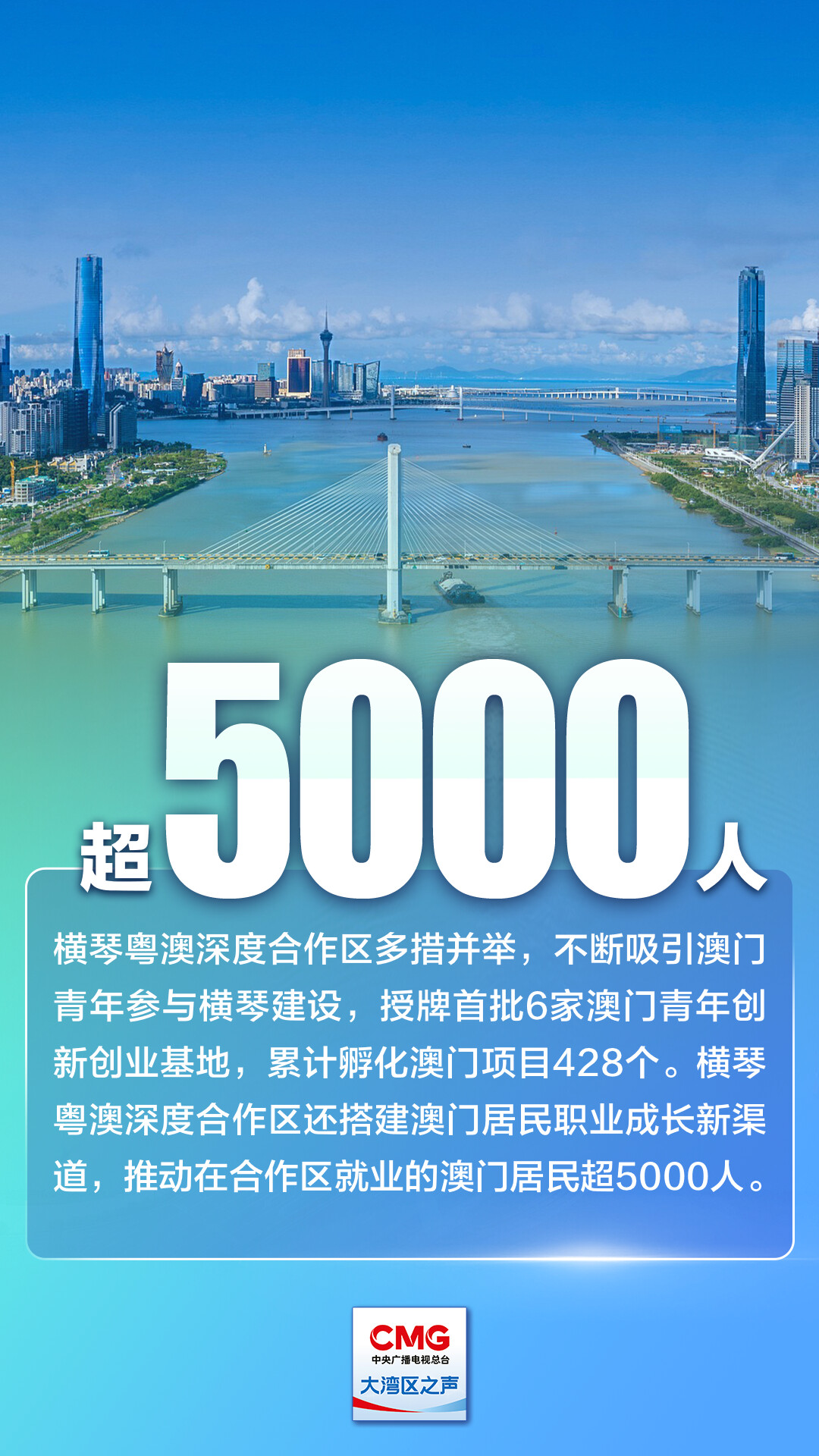 超5000人

横琴粤澳深度合作区多措并举，不断吸引澳门青年参与横琴建设，授牌首批6家澳门青年创新创业基地，累计孵化澳门项目428个。横琴粤澳深度合作区还搭建澳门居民职业成长新渠道，推动在合作区就业的澳门居民超5000人。

CMG
中央广播电视总台
大湾区之声